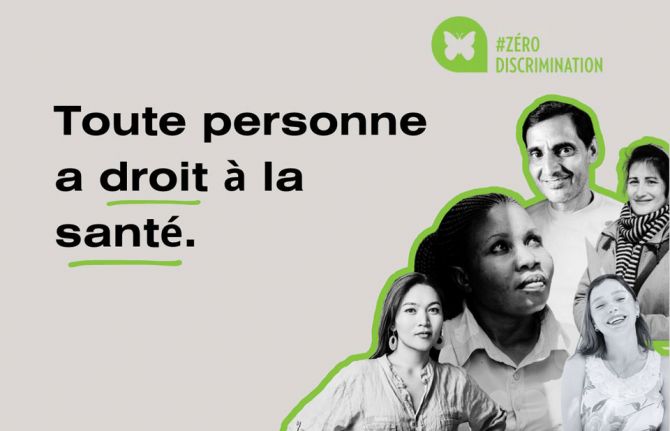 #ZÉRO
DISCRIMINATION

Toute personne a droit à la santé.